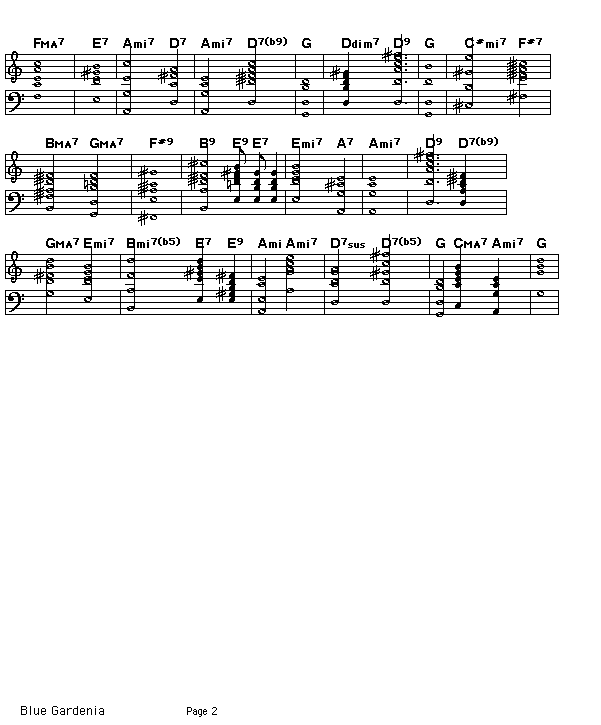 FMA7 E7 Ami7 D7 Ami7 D7(b9) G Ddim7 D9 G C#mi7 F#7

BMA7 GMA7 F#9 B9 E9 E7 Emi7 A7 Ami7 D9 D7(b9)

GMA7 Emi7 Bmi7(b5) E7 E9 Ami Ami7 D7sus D7(b5) G CMA7 Ami7 G

Blue Gardenia Page 2